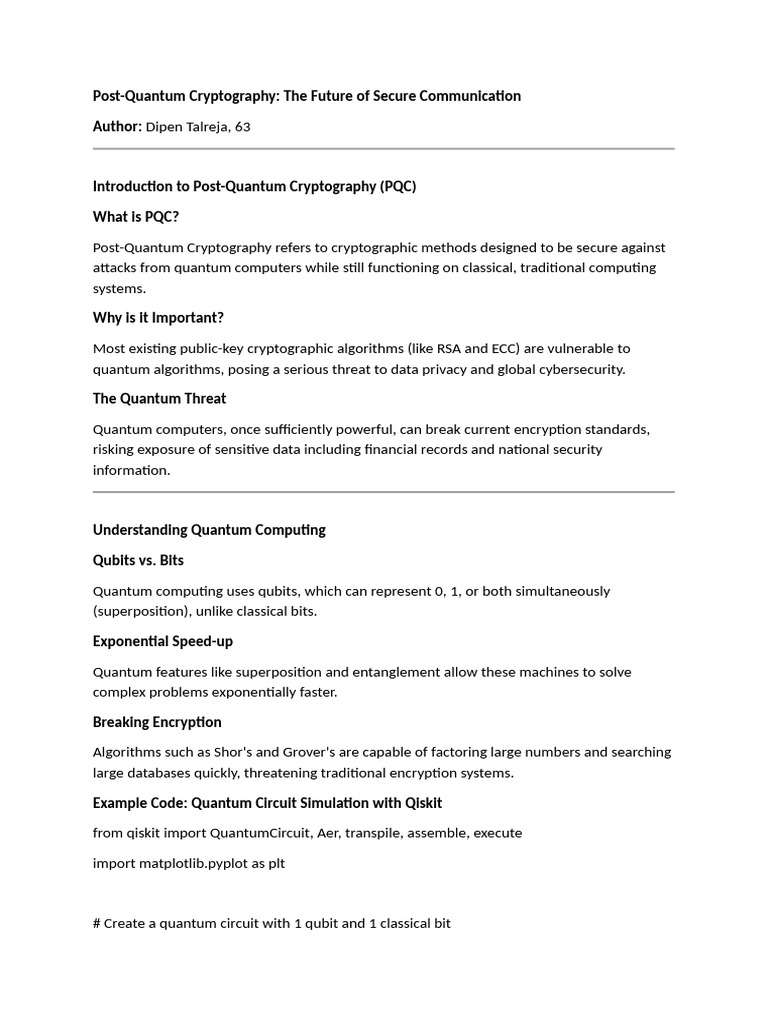 Post-Quantum Cryptography: The Future of Secure Communication

Author: Dipen Talreja, 63

Introduction to Post-Quantum Cryptography (PQC)

What is PQC?

Post-Quantum Cryptography refers to cryptographic methods designed to be secure against attacks from quantum computers while still functioning on classical, traditional computing systems.

Why is it Important?

Most existing public-key cryptographic algorithms (like RSA and ECC) are vulnerable to quantum algorithms, posing a serious threat to data privacy and global cybersecurity.

The Quantum Threat

Quantum computers, once sufficiently powerful, can break current encryption standards, risking exposure of sensitive data including financial records and national security information.

Understanding Quantum Computing

Qubits vs. Bits

Quantum computing uses qubits, which can represent 0, 1, or both simultaneously (superposition), unlike classical bits.

Exponential Speed-up

Quantum features like superposition and entanglement allow these machines to solve complex problems exponentially faster.

Breaking Encryption

Algorithms such as Shor's and Grover's are capable of factoring large numbers and searching large databases quickly, threatening traditional encryption systems.

Example Code: Quantum Circuit Simulation with Qiskit

from qiskit import QuantumCircuit, Aer, transpile, assemble, execute

import matplotlib.pyplot as plt

# Create a quantum circuit with 1 qubit and 1 classical bit